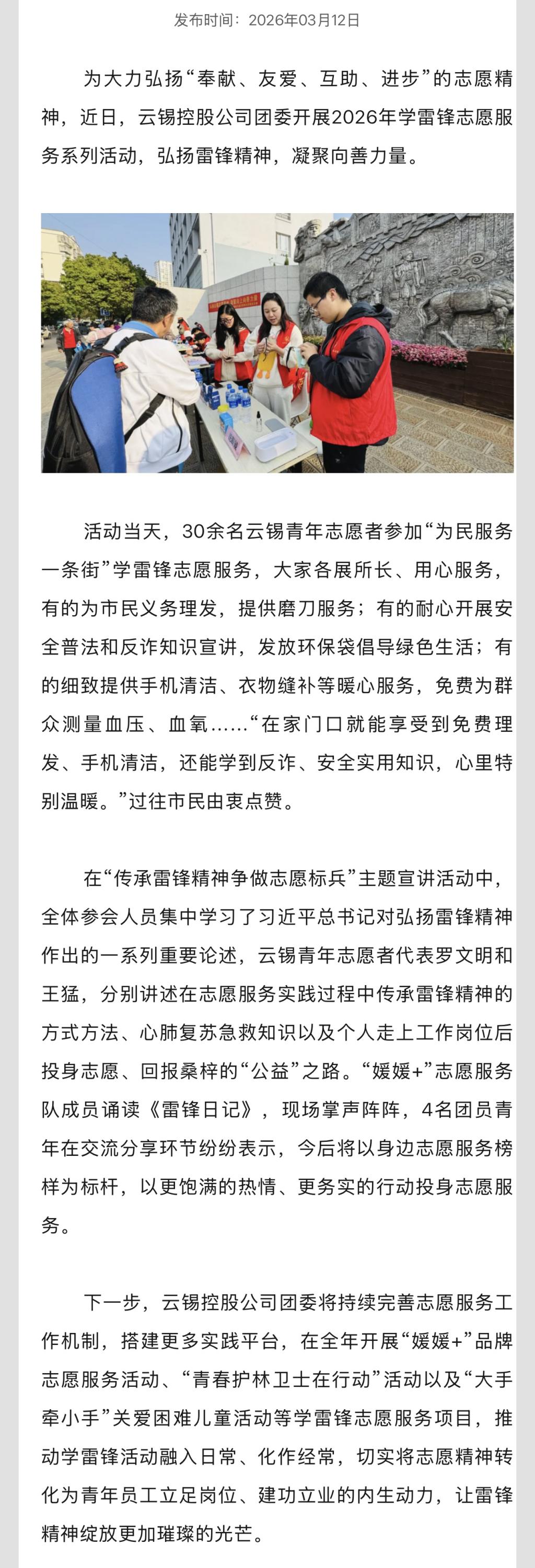 发布时间：2026年03月12日

为大力弘扬“奉献、友爱、互助、进步”的志愿精神，近日，云锡控股公司团委开展2026年学雷锋志愿服务系列活动，弘扬雷锋精神，凝聚向善力量。

活动当天，30余名云锡青年志愿者参加“为民服务一条街”学雷锋志愿服务，大家各展所长、用心服务，有的为市民义务理发，提供磨刀服务；有的耐心开展安全普法和反诈知识宣讲，发放环保袋倡导绿色生活；有的细致提供手机清洁、衣物缝补等暖心服务，免费为群众测量血压、血氧……“在家门口就能享受到免费理发、手机清洁，还能学到反诈、安全实用知识，心里特别温暖。”过往市民由衷点赞。

在“传承雷锋精神争做志愿标兵”主题宣讲活动中，全体参会人员集中学习了习近平总书记对弘扬雷锋精神作出的一系列重要论述，云锡青年志愿者代表罗文明和王猛，分别讲述在志愿服务实践过程中传承雷锋精神的方式方法、心肺复苏急救知识以及个人走上工作岗位后投身志愿、回报桑梓的“公益”之路。“媛媛+”志愿服务队成员诵读《雷锋日记》，现场掌声阵阵，4名团员青年在交流分享环节纷纷表示，今后将以身边志愿服务榜样为标杆，以更饱满的热情、更务实的行动投身志愿服务。

下一步，云锡控股公司团委将持续完善志愿服务工作机制，搭建更多实践平台，在全年开展“媛媛+”品牌志愿服务活动、“青春护林卫士在行动”活动以及“大手牵小手”关爱困难儿童活动等学雷锋志愿服务项目，推动学雷锋活动融入日常、化作经常，切实将志愿精神转化为青年员工立足岗位、建功立业的内生动力，让雷锋精神绽放更加璀璨的光芒。